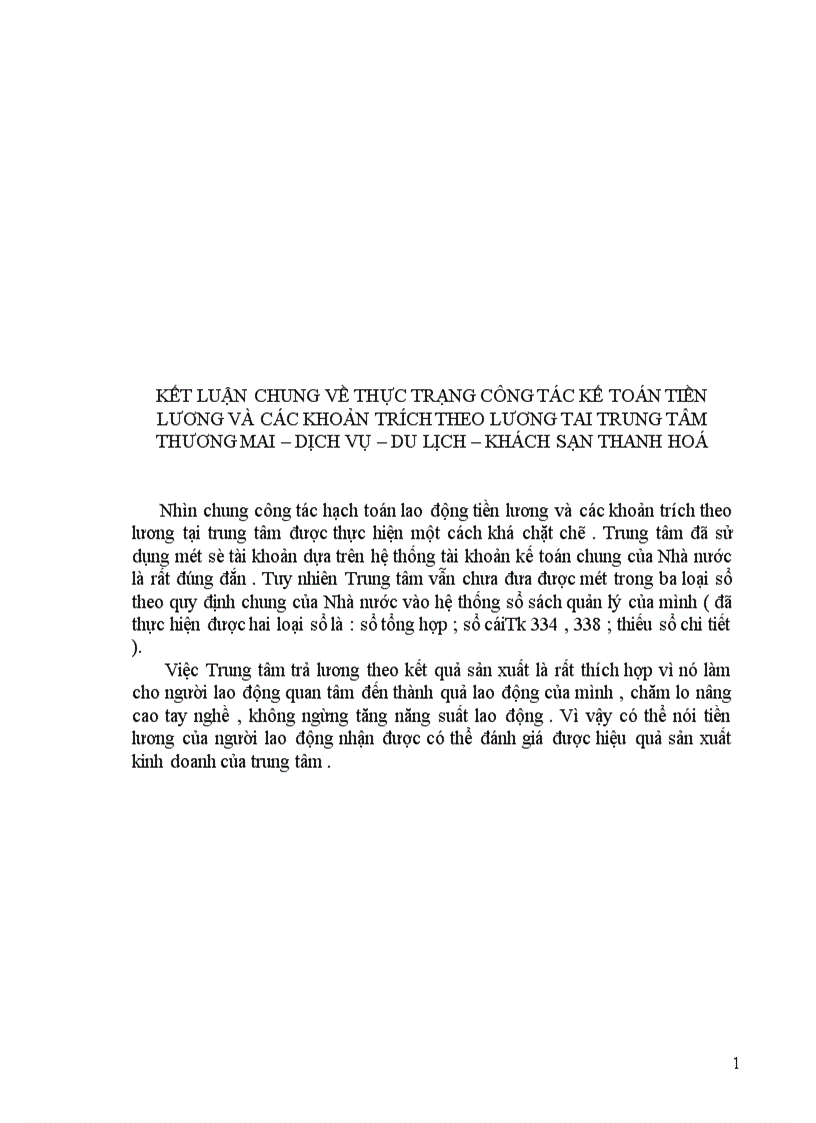 KẾT LUẬN CHUNG VỀ THỰC TRẠNG CÔNG TÁC KẾ TOÁN TIỀN LƯƠNG VÀ CÁC KHOẢN TRÍCH THEO LƯƠNG TAI TRUNG TÂM THƯƠNG MAI – DỊCH VỤ – DU LỊCH – KHÁCH SẠN THANH HOÁ

Nhìn chung công tác hạch toán lao động tiền lương và các khoản trích theo lương tại trung tâm được thực hiện một cách khá chặt chẽ . Trung tâm đã sử dụng mét sè tài khoản dựa trên hệ thống tài khoản kế toán chung của Nhà nước là rất đúng đắn . Tuy nhiên Trung tâm vẫn chưa đưa được mét trong ba loại sổ theo quy định chung của Nhà nước vào hệ thống sổ sách quản lý của mình ( đã thực hiện được hai loại sổ là : sổ tổng hợp ; sổ cáiTk 334 , 338 ; thiếu sổ chi tiết ).

Việc Trung tâm trả lương theo kết quả sản xuất là rất thích hợp vì nó làm cho người lao động quan tâm đến thành quả lao động của mình , chăm lo nâng cao tay nghề , không ngừng tăng năng suất lao động . Vì vậy có thể nói tiền lương của người lao động nhận được có thể đánh giá được hiệu quả sản xuất kinh doanh của trung tâm .

1